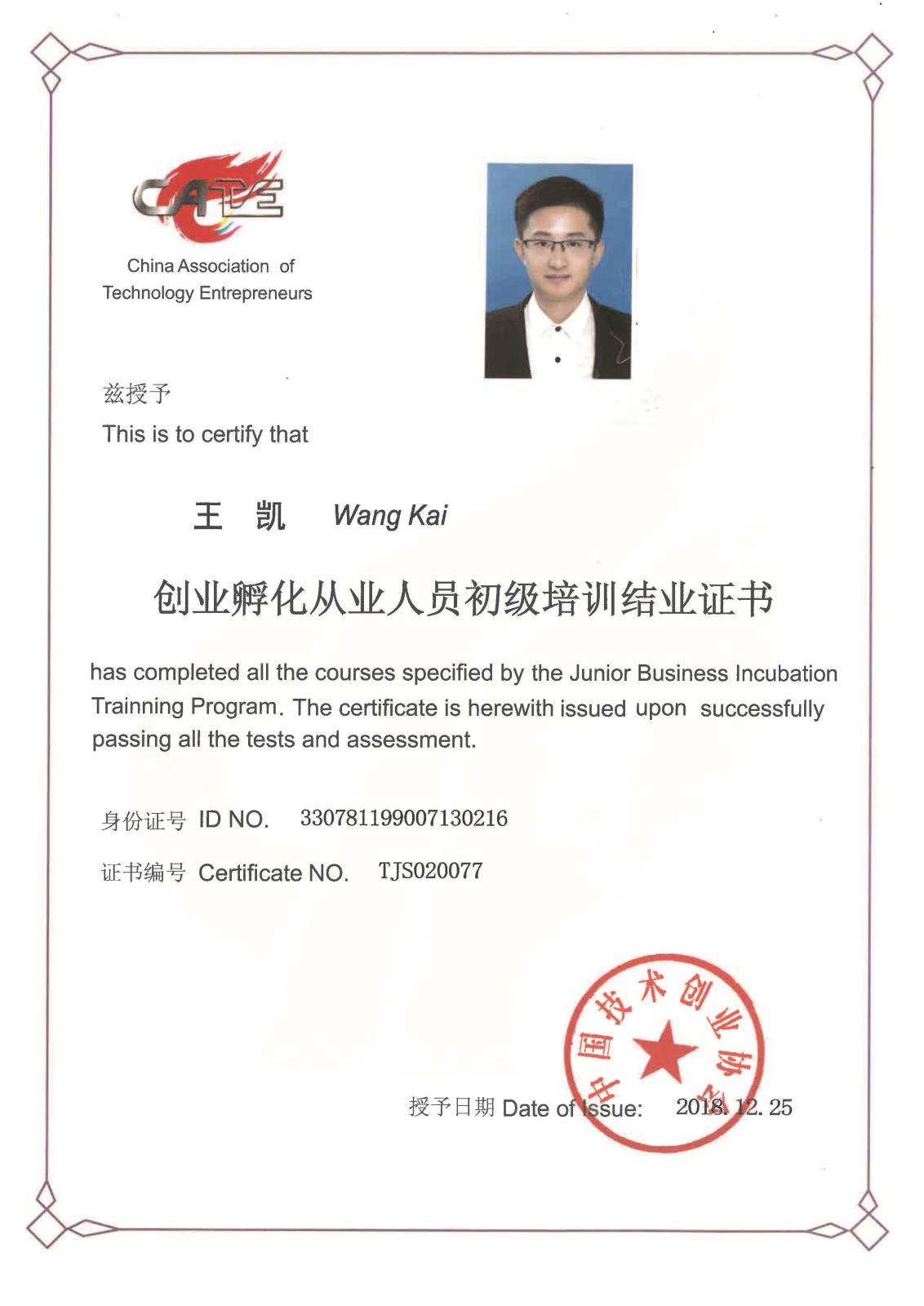 CATE

China Association of Technology Entrepreneurs

兹授予
This is to certify that

王 凯 Wang Kai

创业孵化从业人员初级培训结业证书

has completed all the courses specified by the Junior Business Incubation Trainning Program. The certificate is herewith issued upon successfully passing all the tests and assessment.

身份证号 ID NO. 330781199007130216

证书编号 Certificate NO. TJS020077

中国技术创业协会

授予日期 Date of Issue: 2018. 12. 25